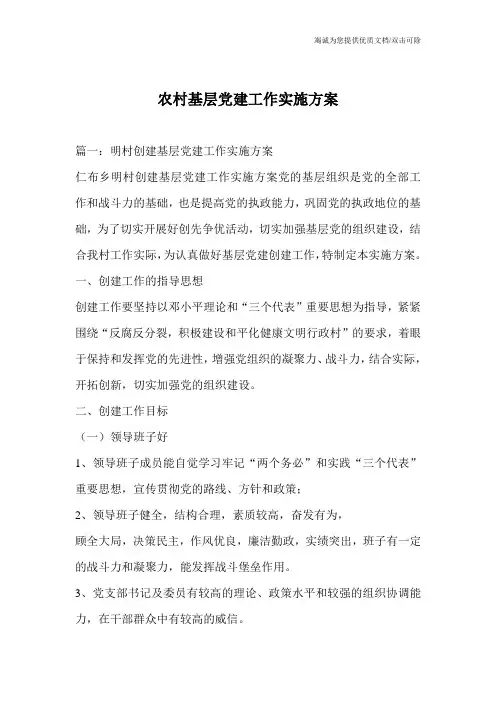 海诚为您提供优质文档/双击可除

农村基层党建工作实施方案

篇一：明村创建基层党建工作实施方案

仁布乡明村创建基层党建工作实施方案党的基层组织是党的全部工作和战斗力的基础，也是提高党的执政能力，巩固党的执政地位的基础，为了切实开展好创先争优活动，切实加强基层党的组织建设，结合我村工作实际，为认真做好基层党建创建工作，特制定本实施方案。

一、创建工作的指导思想

创建工作要坚持以邓小平理论和“三个代表”重要思想为指导，紧紧围绕“反腐反分裂，积极建设和平化健康文明行政村”的要求，着眼于保持和发挥党的先进性，增强党组织的凝聚力、战斗力，结合实际，开拓创新，切实加强党的组织建设。

二、创建工作目标

（一）领导班子好

1、领导班子成员能自觉学习牢记“两个务必”和实践“三个代表”重要思想，宣传贯彻党的路线、方针和政策；

2、领导班子健全，结构合理，素质较高，奋发有为，

顾全大局，决策民主，作风优良，廉洁勤政，实绩突出，班子有一定的战斗力和凝聚力，能发挥战斗堡垒作用。

3、党支部书记及委员有较高的理论、政策水平和较强的组织协调能力，在干部群众中有较高的威信。